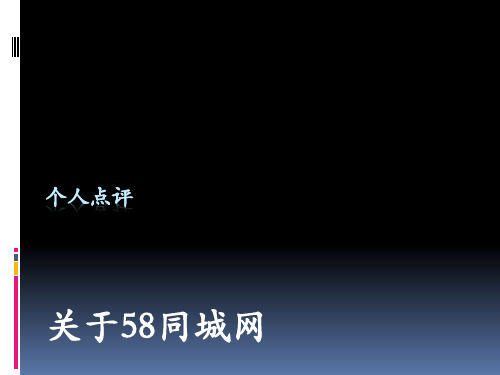 个人点评

关于58同城网